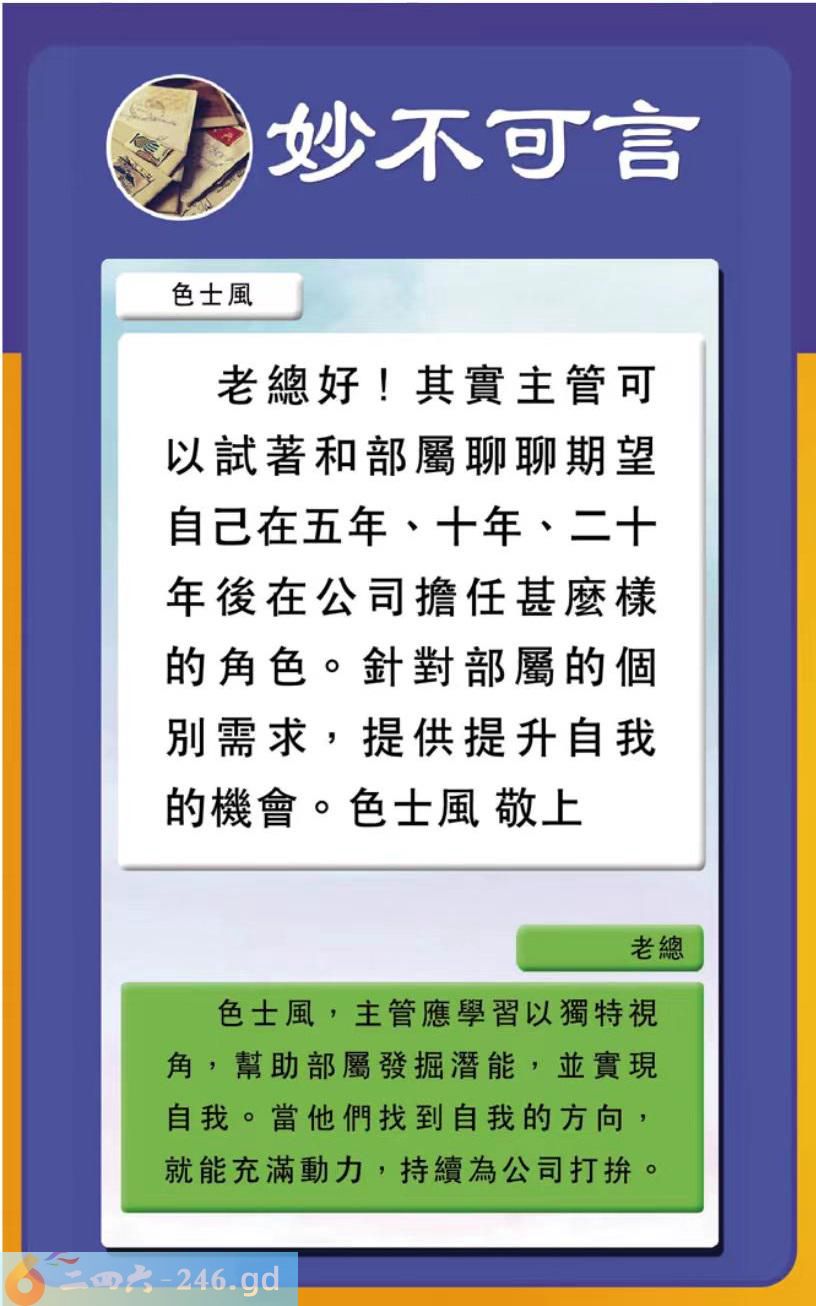 妙不可言

色士風

老總好！其實主管可以試著和部屬聊聊期望自己在五年、十年、二十年後在公司擔任甚麼樣的角色。針對部屬的個別需求，提供提升自我的機會。色士風 敬上

老總

色士風，主管應學習以獨特視角，幫助部屬發掘潛能，並實現自我。當他們找到自我的方向，就能充滿動力，持續為公司打拚。

二四六-246.gd